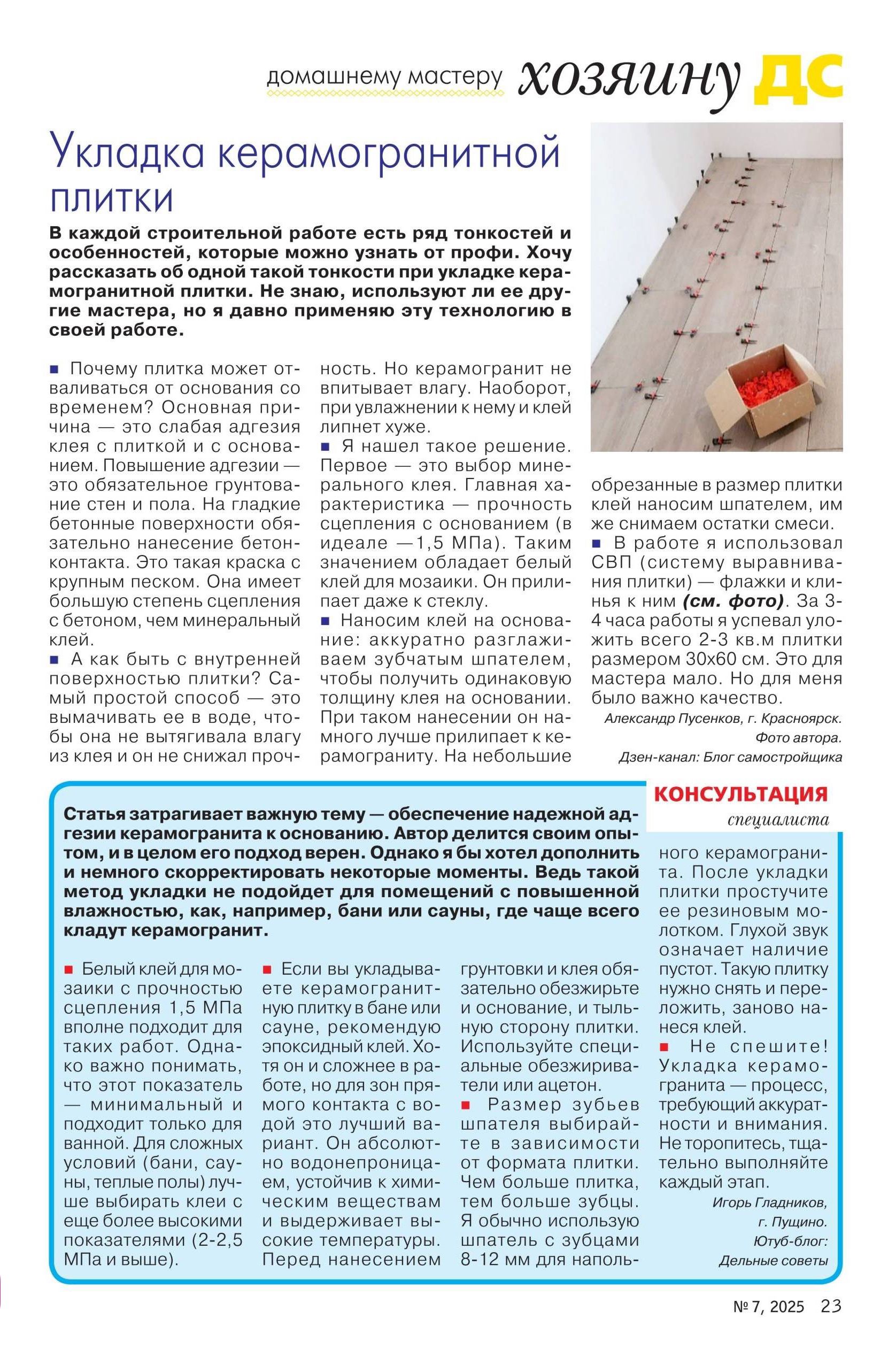 домашнему мастеру хозяину ДС

Укладка керамогранитной плитки

В каждой строительной работе есть ряд тонкостей и особенностей, которые можно узнать от профи. Хочу рассказать об одной такой тонкости при укладке керамогранитной плитки. Не знаю, используют ли ее другие мастера, но я давно применяю эту технологию в своей работе.

■ Почему плитка может отваливаться от основания со временем? Основная причина — это слабая адгезия клея с плиткой и с основанием. Повышение адгезии — это обязательное грунтование стен и пола. На гладкие бетонные поверхности обязательно нанесение бетонконтакта. Это такая краска с крупным песком. Она имеет большую степень сцепления с бетоном, чем минеральный клей.

■ А как быть с внутренней поверхностью плитки? Самый простой способ — это вымачивать ее в воде, чтобы она не вытягивала влагу из клея и он не снижал прочность. Но керамогранит не впитывает влагу. Наоборот, при увлажнении к нему и клей липнет хуже.

■ Я нашел такое решение. Первое — это выбор минерального клея. Главная характеристика — прочность сцепления с основанием (в идеале —1,5 МПа). Таким значением обладает белый клей для мозаики. Он прилипает даже к стеклу.

■ Наносим клей на основание: аккуратно разглаживаем зубчатым шпателем, чтобы получить одинаковую толщину клея на основании. При таком нанесении он намного лучше прилипает к керамограниту. На небольшие обрезанные в размер плитки клей наносим шпателем, им же снимаем остатки смеси.

■ В работе я использовал СВП (систему выравнивания плитки) — флажки и клинья к ним (см. фото). За 3-4 часа работы я успевал уложить всего 2-3 кв.м плитки размером 30х60 см. Это для мастера мало. Но для меня было важно качество.

Александр Пусенков, г. Красноярск.
Фото автора.
Дзен-канал: Блог самостройщика

КОНСУЛЬТАЦИЯ специалиста

Статья затрагивает важную тему — обеспечение надежной адгезии керамогранита к основанию. Автор делится своим опытом, и в целом его подход верен. Однако я бы хотел дополнить и немного скорректировать некоторые моменты. Ведь такой метод укладки не подойдет для помещений с повышенной влажностью, как, например, бани или сауны, где чаще всего кладут керамогранит.

■ Белый клей для мозаики с прочностью сцепления 1,5 МПа вполне подходит для таких работ. Однако важно понимать, что этот показатель — минимальный и подходит только для ванной. Для сложных условий (бани, сауны, теплые полы) лучше выбирать клеи с еще более высокими показателями (2-2,5 МПа и выше).

■ Если вы укладываете керамогранитную плитку в бане или сауне, рекомендую эпоксидный клей. Хотя он и сложнее в работе, но для зон прямого контакта с водой это лучший вариант. Он абсолютно водонепроницаем, устойчив к химическим веществам и выдерживает высокие температуры. Перед нанесением грунтовки и клея обязательно обезжирьте и основание, и тыльную сторону плитки. Используйте специальные обезжириватели или ацетон.

■ Размер зубьев шпателя выбирайте в зависимости от формата плитки. Чем больше плитка, тем больше зубцы. Я обычно использую шпатель с зубцами 8-12 мм для напольного керамогранита. После укладки плитки простучите ее резиновым молотком. Глухой звук означает наличие пустот. Такую плитку нужно снять и переложить, заново нанеся клей.

■ Не спешите! Укладка керамогранита — процесс, требующий аккуратности и внимания. Не торопитесь, тщательно выполняйте каждый этап.

Игорь Гладников, г. Пущино.
Ютуб-блог: Дельные советы

№ 7, 2025 23